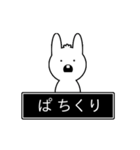 ぱちくり